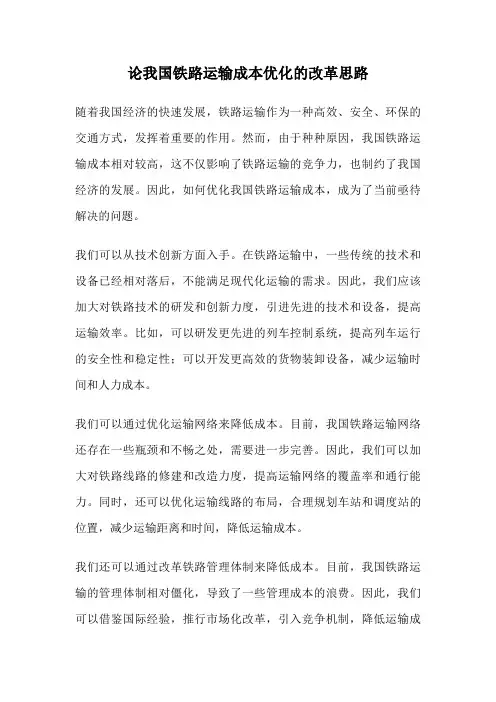 论我国铁路运输成本优化的改革思路

随着我国经济的快速发展，铁路运输作为一种高效、安全、环保的交通方式，发挥着重要的作用。然而，由于种种原因，我国铁路运输成本相对较高，这不仅影响了铁路运输的竞争力，也制约了我国经济的发展。因此，如何优化我国铁路运输成本，成为了当前亟待解决的问题。

我们可以从技术创新方面入手。在铁路运输中，一些传统的技术和设备已经相对落后，不能满足现代化运输的需求。因此，我们应该加大对铁路技术的研发和创新力度，引进先进的技术和设备，提高运输效率。比如，可以研发更先进的列车控制系统，提高列车运行的安全性和稳定性；可以开发更高效的货物装卸设备，减少运输时间和人力成本。

我们可以通过优化运输网络来降低成本。目前，我国铁路运输网络还存在一些瓶颈和不畅之处，需要进一步完善。因此，我们可以加大对铁路线路的修建和改造力度，提高运输网络的覆盖率和通行能力。同时，还可以优化运输线路的布局，合理规划车站和调度站的位置，减少运输距离和时间，降低运输成本。

我们还可以通过改革铁路管理体制来降低成本。目前，我国铁路运输的管理体制相对僵化，导致了一些管理成本的浪费。因此，我们可以借鉴国际经验，推行市场化改革，引入竞争机制，降低运输成